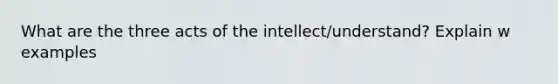 What are the three acts of the intellect/understand? Explain w examples